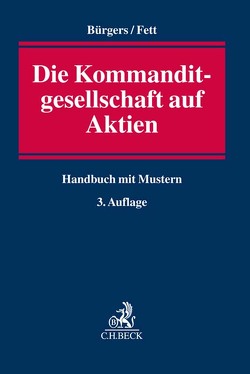 Bürgers / Fett

Die Kommanditgesellschaft auf Aktien

Handbuch mit Mustern

3. Auflage

B

C.H.BECK